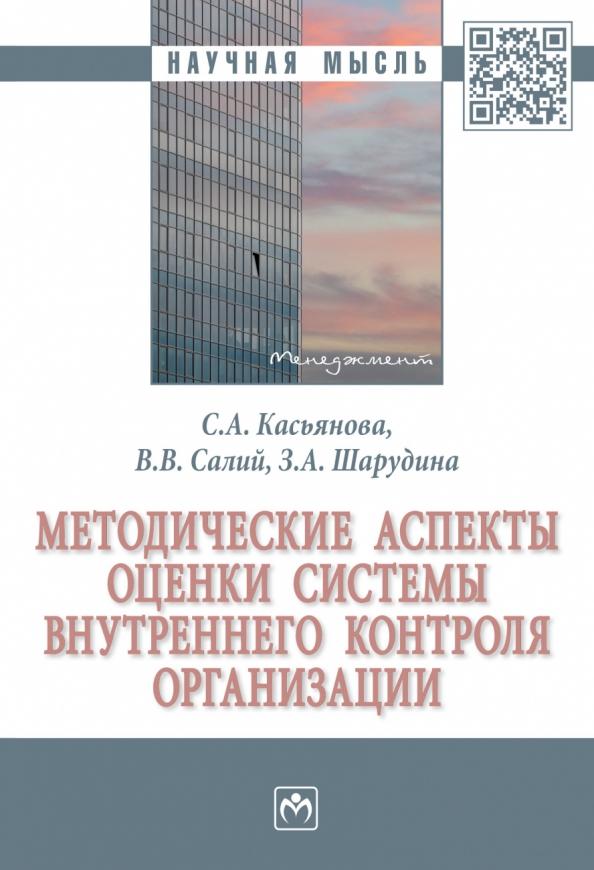 НАУЧНАЯ МЫСЛЬ

Менеджмент

С.А. Касьянова,
В.В. Салий, З.А. Шарудина

МЕТОДИЧЕСКИЕ АСПЕКТЫ ОЦЕНКИ СИСТЕМЫ ВНУТРЕННЕГО КОНТРОЛЯ ОРГАНИЗАЦИИ